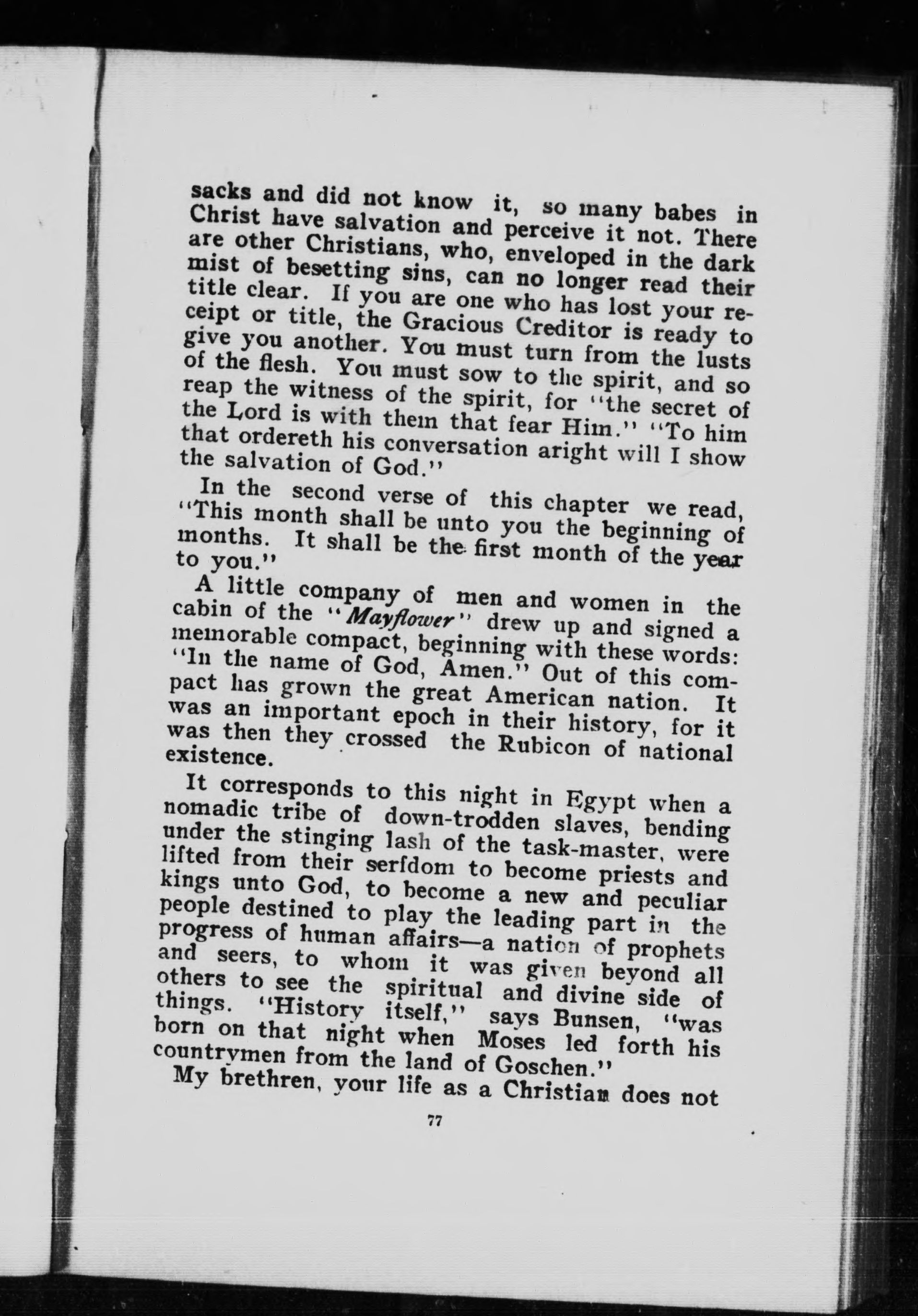 sacks and did not know it, so many babes in Christ have salvation and perceive it not. There are other Christians, who, enveloped in the dark mist of besetting sins, can no longer read their title clear. If you are one who has lost your receipt or title, the Gracious Creditor is ready to give you another. You must turn from the lusts of the flesh. You must sow to the spirit, and so reap the witness of the spirit, for "the secret of the Lord is with them that fear Him." "To him that ordereth his conversation aright will I show the salvation of God."

In the second verse of this chapter we read, "This month shall be unto you the beginning of months. It shall be the first month of the year to you."

A little company of men and women in the cabin of the "Mayflower" drew up and signed a memorable compact, beginning with these words: "In the name of God, Amen." Out of this compact has grown the great American nation. It was an important epoch in their history, for it was then they crossed the Rubicon of national existence.

It corresponds to this night in Egypt when a nomadic tribe of down-trodden slaves, bending under the stinging lash of the task-master, were lifted from their serfdom to become priests and kings unto God, to become a new and peculiar people destined to play the leading part in the progress of human affairs—a nation of prophets and seers, to whom it was given beyond all others to see the spiritual and divine side of things. "History itself," says Bunsen, "was born on that night when Moses led forth his countrymen from the land of Goschen."

My brethren, your life as a Christian does not

77